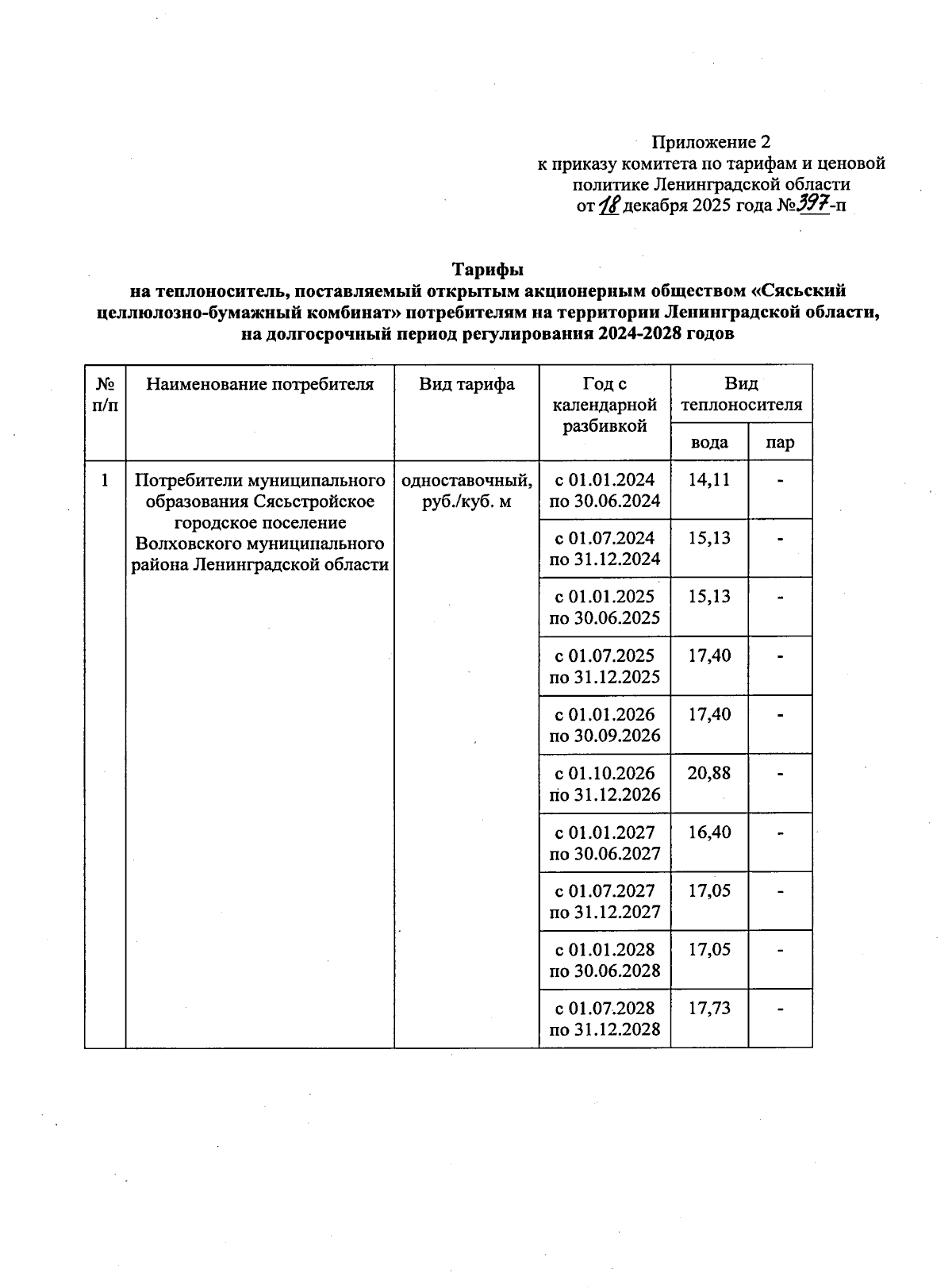 Приложение 2
к приказу комитета по тарифам и ценовой политике Ленинградской области
от 18 декабря 2025 года №397-п

Тарифы
на теплоноситель, поставляемый открытым акционерным обществом «Сясьский целлюлозно-бумажный комбинат» потребителям на территории Ленинградской области, на долгосрочный период регулирования 2024-2028 годов

| № п/п | Наименование потребителя | Вид тарифа | Год с календарной разбивкой | Вид теплоносителя: вода | Вид теплоносителя: пар |
|---|---|---|---|---|---|
| 1 | Потребители муниципального образования Сясьстройское городское поселение Волховского муниципального района Ленинградской области | одноставочный, руб./куб. м | с 01.01.2024 по 30.06.2024 | 14,11 | - |
| | | | с 01.07.2024 по 31.12.2024 | 15,13 | - |
| | | | с 01.01.2025 по 30.06.2025 | 15,13 | - |
| | | | с 01.07.2025 по 31.12.2025 | 17,40 | - |
| | | | с 01.01.2026 по 30.09.2026 | 17,40 | - |
| | | | с 01.10.2026 по 31.12.2026 | 20,88 | - |
| | | | с 01.01.2027 по 30.06.2027 | 16,40 | - |
| | | | с 01.07.2027 по 31.12.2027 | 17,05 | - |
| | | | с 01.01.2028 по 30.06.2028 | 17,05 | - |
| | | | с 01.07.2028 по 31.12.2028 | 17,73 | - |